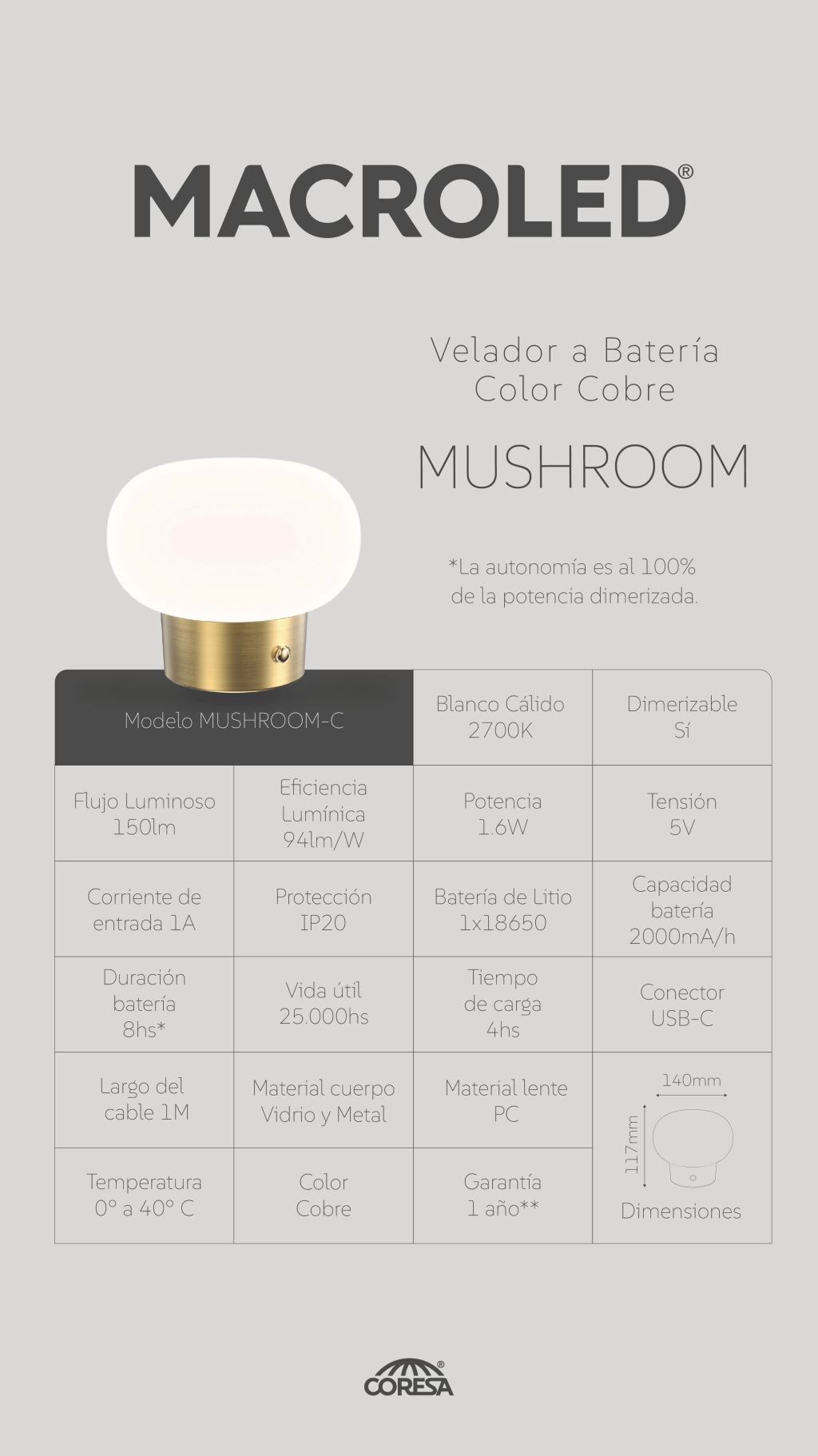 MACROLED®

Velador a Batería
Color Cobre

MUSHROOM

*La autonomía es al 100% de la potencia dimerizada.

| Modelo MUSHROOM-C | | Blanco Cálido 2700K | Dimerizable Sí |
|---|---|---|---|
| Flujo Luminoso 150lm | Eficiencia Lumínica 94lm/W | Potencia 1.6W | Tensión 5V |
| Corriente de entrada 1A | Protección IP20 | Batería de Litio 1x18650 | Capacidad batería 2000mA/h |
| Duración batería 8hs* | Vida útil 25.000hs | Tiempo de carga 4hs | Conector USB-C |
| Largo del cable 1M | Material cuerpo Vidrio y Metal | Material lente PC | 140mm 117mm Dimensiones |
| Temperatura 0° a 40° C | Color Cobre | Garantía 1 año** | |

CORESA®